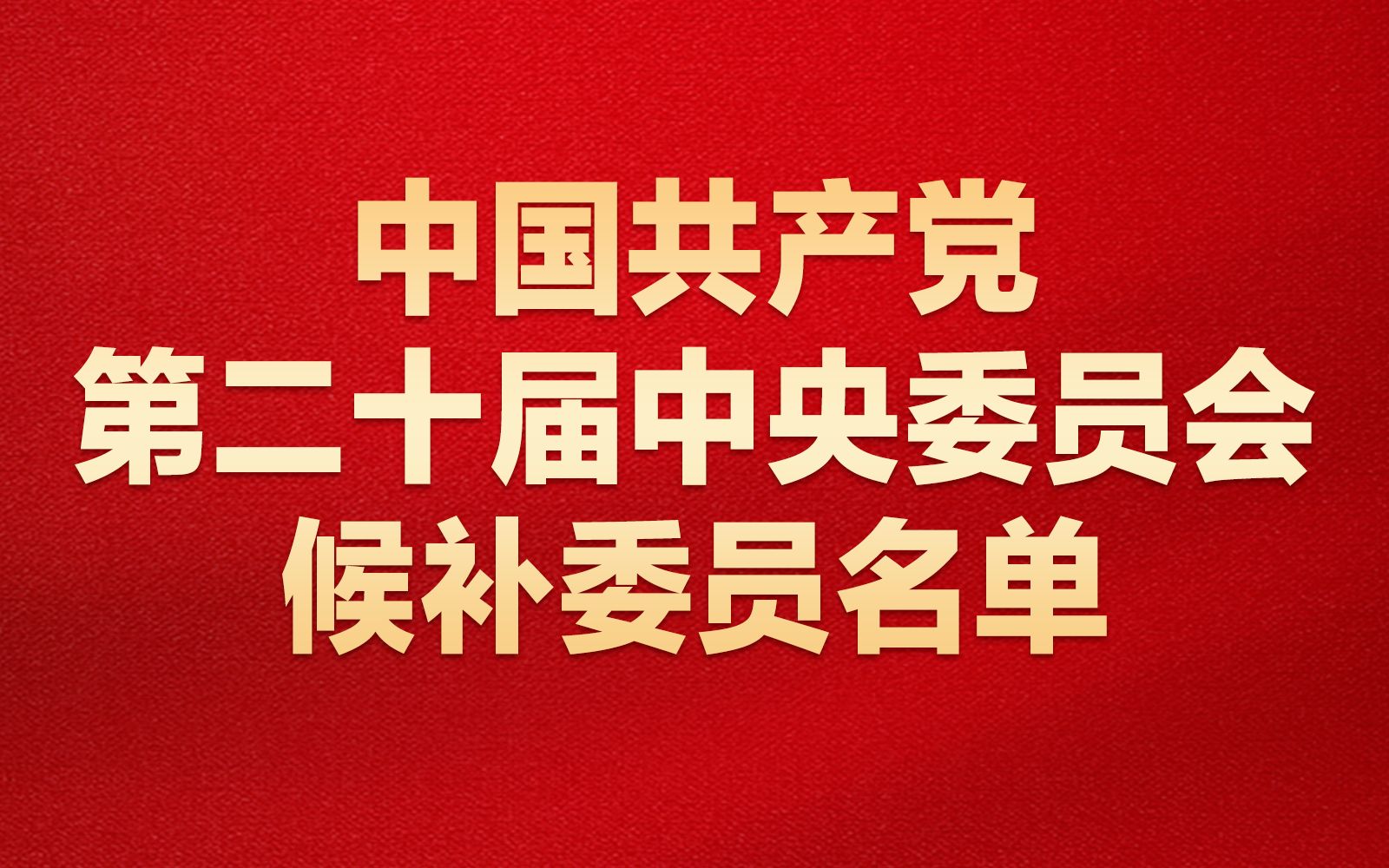 中国共产党
第二十届中央委员会
候补委员名单